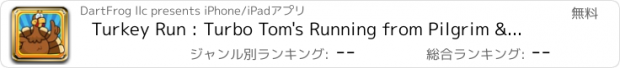 DartFrog llc presents iPhone/iPadアプリ
無料
Turkey Run : Turbo Tom's Running from Pilgrim &...
ジャンル別ランキング: --
総合ランキング: --